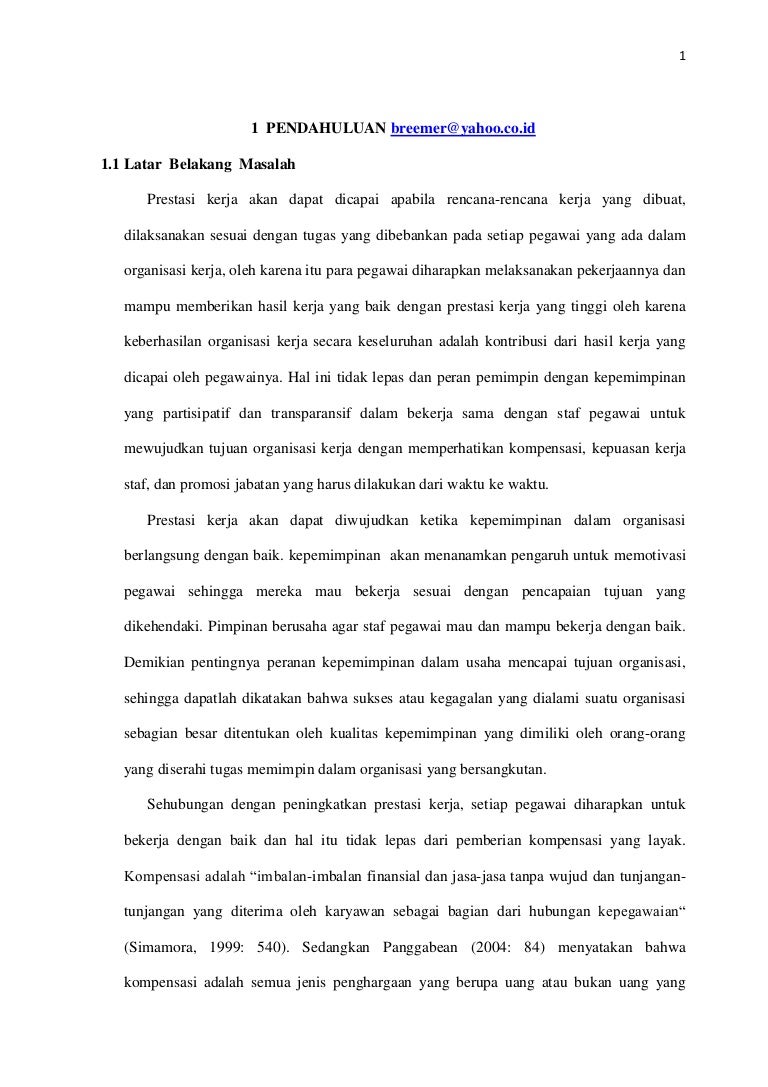 1

1 PENDAHULUAN breemer@yahoo.co.id

1.1 Latar Belakang Masalah

Prestasi kerja akan dapat dicapai apabila rencana-rencana kerja yang dibuat, dilaksanakan sesuai dengan tugas yang dibebankan pada setiap pegawai yang ada dalam organisasi kerja, oleh karena itu para pegawai diharapkan melaksanakan pekerjaannya dan mampu memberikan hasil kerja yang baik dengan prestasi kerja yang tinggi oleh karena keberhasilan organisasi kerja secara keseluruhan adalah kontribusi dari hasil kerja yang dicapai oleh pegawainya. Hal ini tidak lepas dan peran pemimpin dengan kepemimpinan yang partisipatif dan transparansif dalam bekerja sama dengan staf pegawai untuk mewujudkan tujuan organisasi kerja dengan memperhatikan kompensasi, kepuasan kerja staf, dan promosi jabatan yang harus dilakukan dari waktu ke waktu.

Prestasi kerja akan dapat diwujudkan ketika kepemimpinan dalam organisasi berlangsung dengan baik. kepemimpinan akan menanamkan pengaruh untuk memotivasi pegawai sehingga mereka mau bekerja sesuai dengan pencapaian tujuan yang dikehendaki. Pimpinan berusaha agar staf pegawai mau dan mampu bekerja dengan baik. Demikian pentingnya peranan kepemimpinan dalam usaha mencapai tujuan organisasi, sehingga dapatlah dikatakan bahwa sukses atau kegagalan yang dialami suatu organisasi sebagian besar ditentukan oleh kualitas kepemimpinan yang dimiliki oleh orang-orang yang diserahi tugas memimpin dalam organisasi yang bersangkutan.

Sehubungan dengan peningkatkan prestasi kerja, setiap pegawai diharapkan untuk bekerja dengan baik dan hal itu tidak lepas dari pemberian kompensasi yang layak. Kompensasi adalah “imbalan-imbalan finansial dan jasa-jasa tanpa wujud dan tunjangan-tunjangan yang diterima oleh karyawan sebagai bagian dari hubungan kepegawaian“ (Simamora, 1999: 540). Sedangkan Panggabean (2004: 84) menyatakan bahwa kompensasi adalah semua jenis penghargaan yang berupa uang atau bukan uang yang